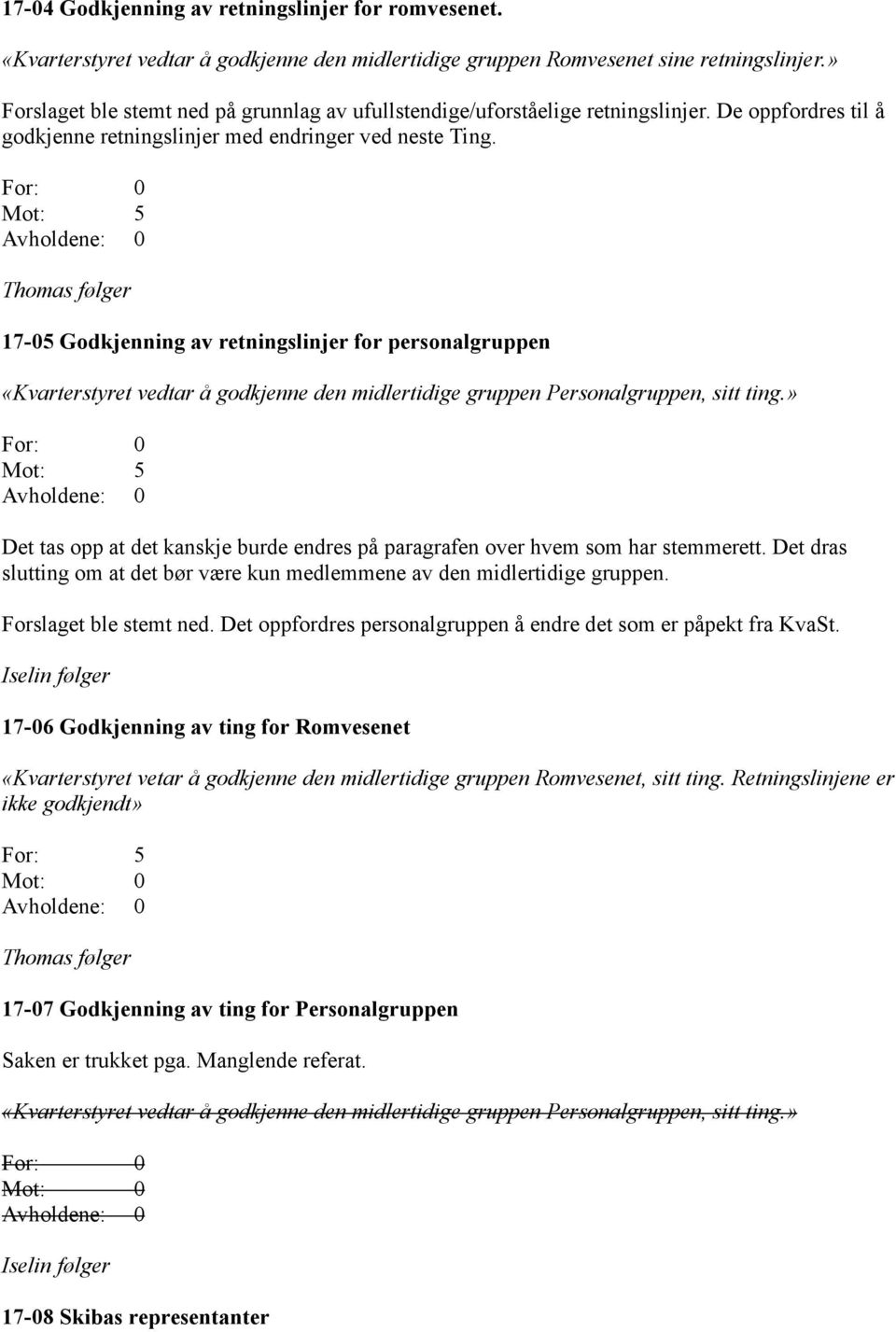 17-04 Godkjenning av retningslinjer for romvesenet.

«Kvarterstyret vedtar å godkjenne den midlertidige gruppen Romvesenet sine retningslinjer.»

Forslaget ble stemt ned på grunnlag av ufullstendige/uforståelige retningslinjer. De oppfordres til å godkjenne retningslinjer med endringer ved neste Ting.

For: 0
Mot: 5
Avholdene: 0

Thomas følger

17-05 Godkjenning av retningslinjer for personalgruppen

«Kvarterstyret vedtar å godkjenne den midlertidige gruppen Personalgruppen, sitt ting.»

For: 0
Mot: 5
Avholdene: 0

Det tas opp at det kanskje burde endres på paragrafen over hvem som har stemmerett. Det dras slutting om at det bør være kun medlemmene av den midlertidige gruppen.

Forslaget ble stemt ned. Det oppfordres personalgruppen å endre det som er påpekt fra KvaSt.

Iselin følger

17-06 Godkjenning av ting for Romvesenet

«Kvarterstyret vetar å godkjenne den midlertidige gruppen Romvesenet, sitt ting. Retningslinjene er ikke godkjendt»

For: 5
Mot: 0
Avholdene: 0

Thomas følger

17-07 Godkjenning av ting for Personalgruppen

Saken er trukket pga. Manglende referat.

«Kvarterstyret vedtar å godkjenne den midlertidige gruppen Personalgruppen, sitt ting.»

For: 0
Mot: 0
Avholdene: 0

Iselin følger

17-08 Skibas representanter